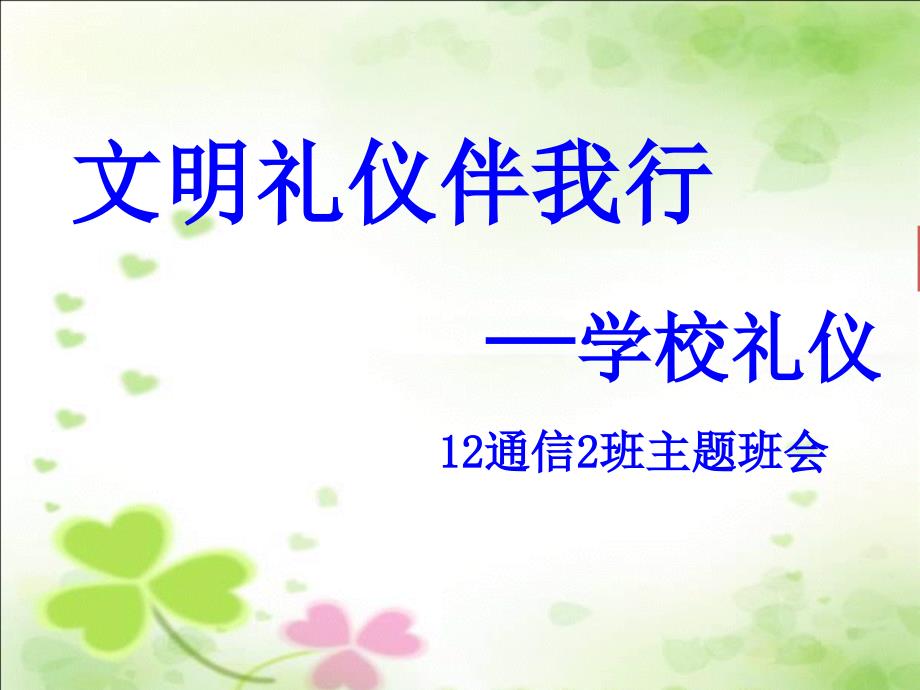 文明礼仪伴我行

—学校礼仪

12通信2班主题班会